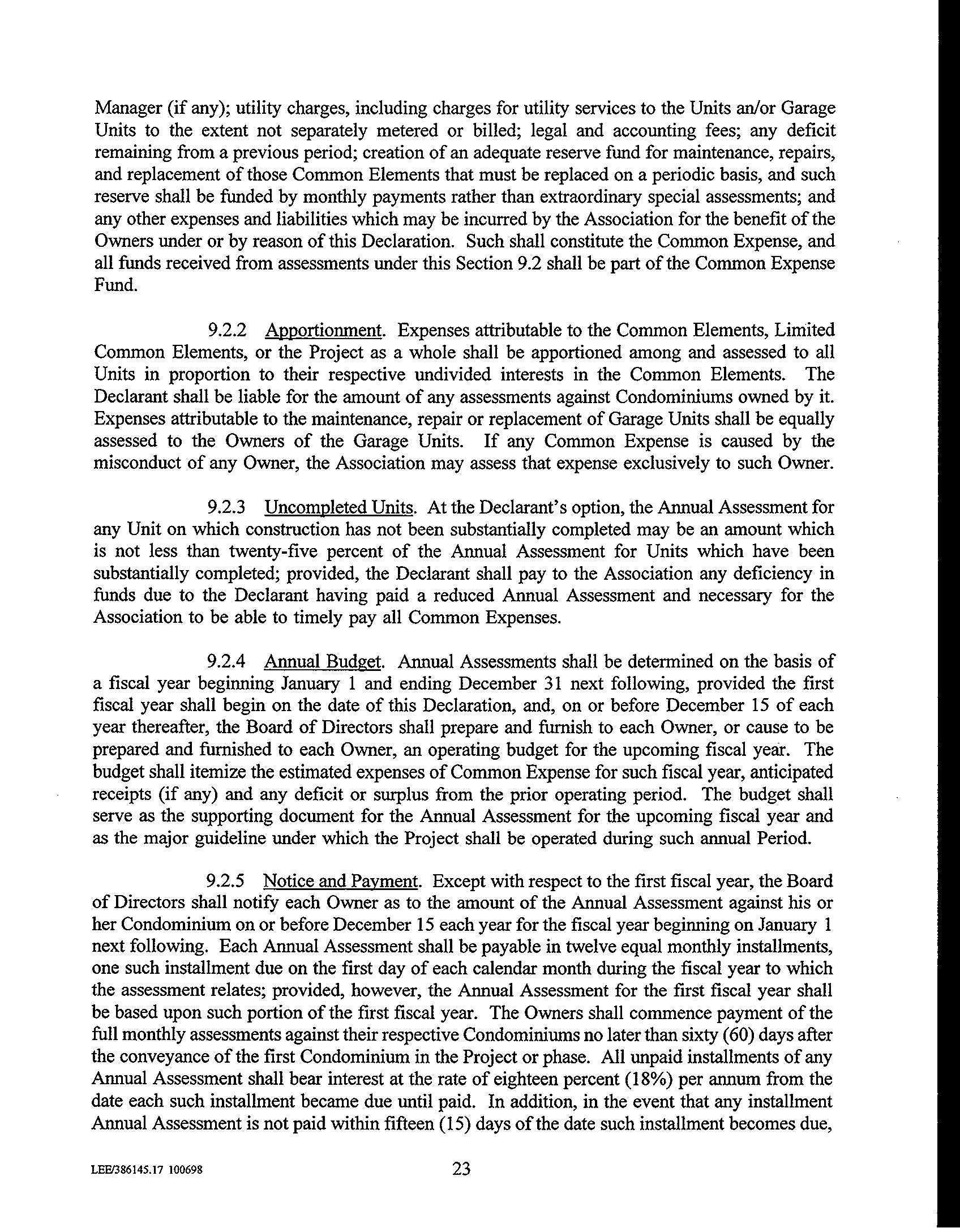 Manager (if any); utility charges, including charges for utility services to the Units an/or Garage Units to the extent not separately metered or billed; legal and accounting fees; any deficit remaining from a previous period; creation of an adequate reserve fund for maintenance, repairs, and replacement of those Common Elements that must be replaced on a periodic basis, and such reserve shall be funded by monthly payments rather than extraordinary special assessments; and any other expenses and liabilities which may be incurred by the Association for the benefit of the Owners under or by reason of this Declaration. Such shall constitute the Common Expense, and all funds received from assessments under this Section 9.2 shall be part of the Common Expense Fund.

9.2.2 Apportionment. Expenses attributable to the Common Elements, Limited Common Elements, or the Project as a whole shall be apportioned among and assessed to all Units in proportion to their respective undivided interests in the Common Elements. The Declarant shall be liable for the amount of any assessments against Condominiums owned by it. Expenses attributable to the maintenance, repair or replacement of Garage Units shall be equally assessed to the Owners of the Garage Units. If any Common Expense is caused by the misconduct of any Owner, the Association may assess that expense exclusively to such Owner.

9.2.3 Uncompleted Units. At the Declarant's option, the Annual Assessment for any Unit on which construction has not been substantially completed may be an amount which is not less than twenty-five percent of the Annual Assessment for Units which have been substantially completed; provided, the Declarant shall pay to the Association any deficiency in funds due to the Declarant having paid a reduced Annual Assessment and necessary for the Association to be able to timely pay all Common Expenses.

9.2.4 Annual Budget. Annual Assessments shall be determined on the basis of a fiscal year beginning January 1 and ending December 31 next following, provided the first fiscal year shall begin on the date of this Declaration, and, on or before December 15 of each year thereafter, the Board of Directors shall prepare and furnish to each Owner, or cause to be prepared and furnished to each Owner, an operating budget for the upcoming fiscal year. The budget shall itemize the estimated expenses of Common Expense for such fiscal year, anticipated receipts (if any) and any deficit or surplus from the prior operating period. The budget shall serve as the supporting document for the Annual Assessment for the upcoming fiscal year and as the major guideline under which the Project shall be operated during such annual Period.

9.2.5 Notice and Payment. Except with respect to the first fiscal year, the Board of Directors shall notify each Owner as to the amount of the Annual Assessment against his or her Condominium on or before December 15 each year for the fiscal year beginning on January 1 next following. Each Annual Assessment shall be payable in twelve equal monthly installments, one such installment due on the first day of each calendar month during the fiscal year to which the assessment relates; provided, however, the Annual Assessment for the first fiscal year shall be based upon such portion of the first fiscal year. The Owners shall commence payment of the full monthly assessments against their respective Condominiums no later than sixty (60) days after the conveyance of the first Condominium in the Project or phase. All unpaid installments of any Annual Assessment shall bear interest at the rate of eighteen percent (18%) per annum from the date each such installment became due until paid. In addition, in the event that any installment Annual Assessment is not paid within fifteen (15) days of the date such installment becomes due,

LEE/386145.17 100698

23